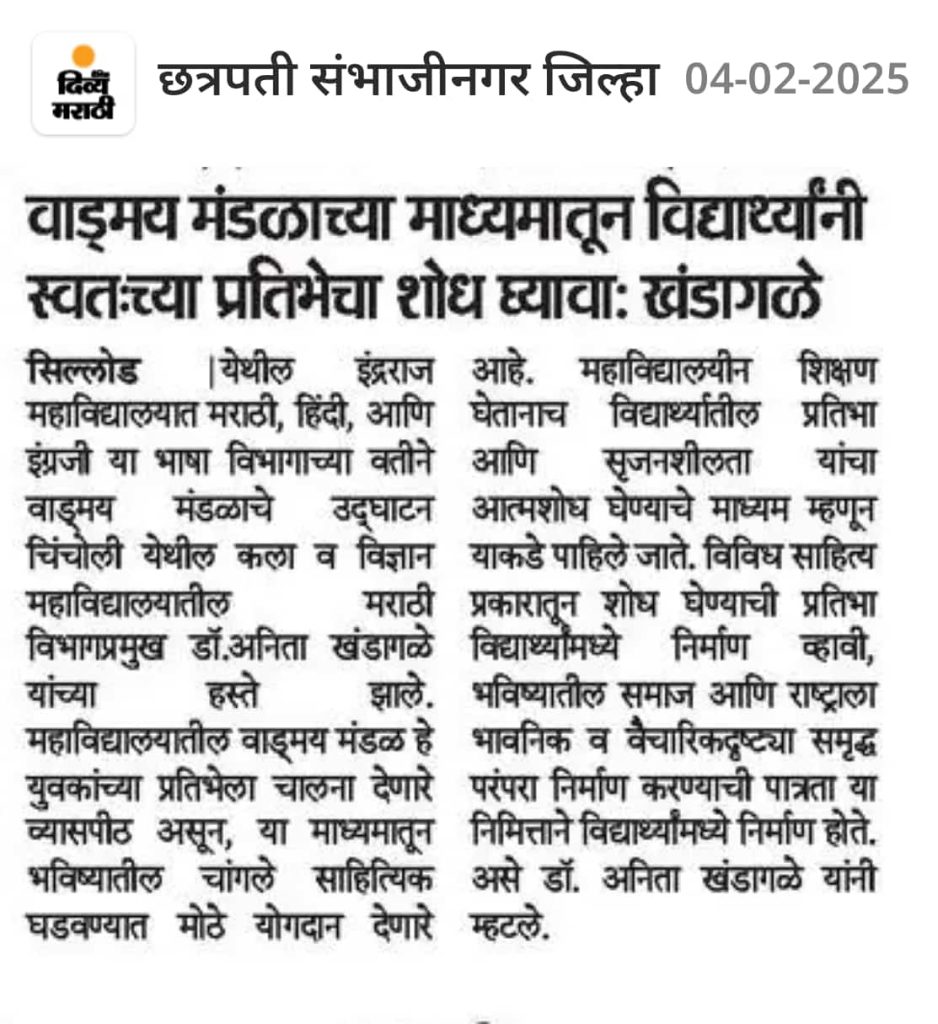 दिव्य मराठी छत्रपती संभाजीनगर जिल्हा 04-02-2025

वाङ्मय मंडळाच्या माध्यमातून विद्यार्थ्यांनी स्वतःच्या प्रतिभेचा शोध घ्यावा: खंडागळे

सिल्लोड |येथील इंद्रराज महाविद्यालयात मराठी, हिंदी, आणि इंग्रजी या भाषा विभागाच्या वतीने वाङ्मय मंडळाचे उद्घाटन चिंचोली येथील कला व विज्ञान महाविद्यालयातील मराठी विभागप्रमुख डॉ.अनिता खंडागळे यांच्या हस्ते झाले. महाविद्यालयातील वाङ्मय मंडळ हे युवकांच्या प्रतिभेला चालना देणारे व्यासपीठ असून, या माध्यमातून भविष्यातील चांगले साहित्यिक घडवण्यात मोठे योगदान देणारे आहे. महाविद्यालयीन शिक्षण घेतानाच विद्यार्थ्यातील प्रतिभा आणि सृजनशीलता यांचा आत्मशोध घेण्याचे माध्यम म्हणून याकडे पाहिले जाते. विविध साहित्य प्रकारातून शोध घेण्याची प्रतिभा विद्यार्थ्यांमध्ये निर्माण व्हावी, भविष्यातील समाज आणि राष्ट्राला भावनिक व वैचारिकदृष्ट्या समृद्ध परंपरा निर्माण करण्याची पात्रता या निमित्ताने विद्यार्थ्यांमध्ये निर्माण होते. असे डॉ. अनिता खंडागळे यांनी म्हटले.